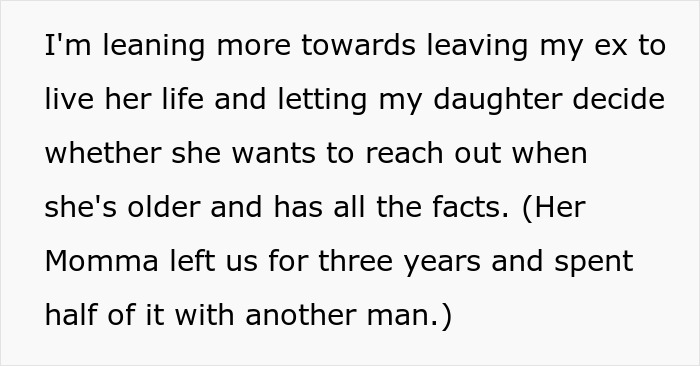 I'm leaning more towards leaving my ex to live her life and letting my daughter decide whether she wants to reach out when she's older and has all the facts. (Her Momma left us for three years and spent half of it with another man.)